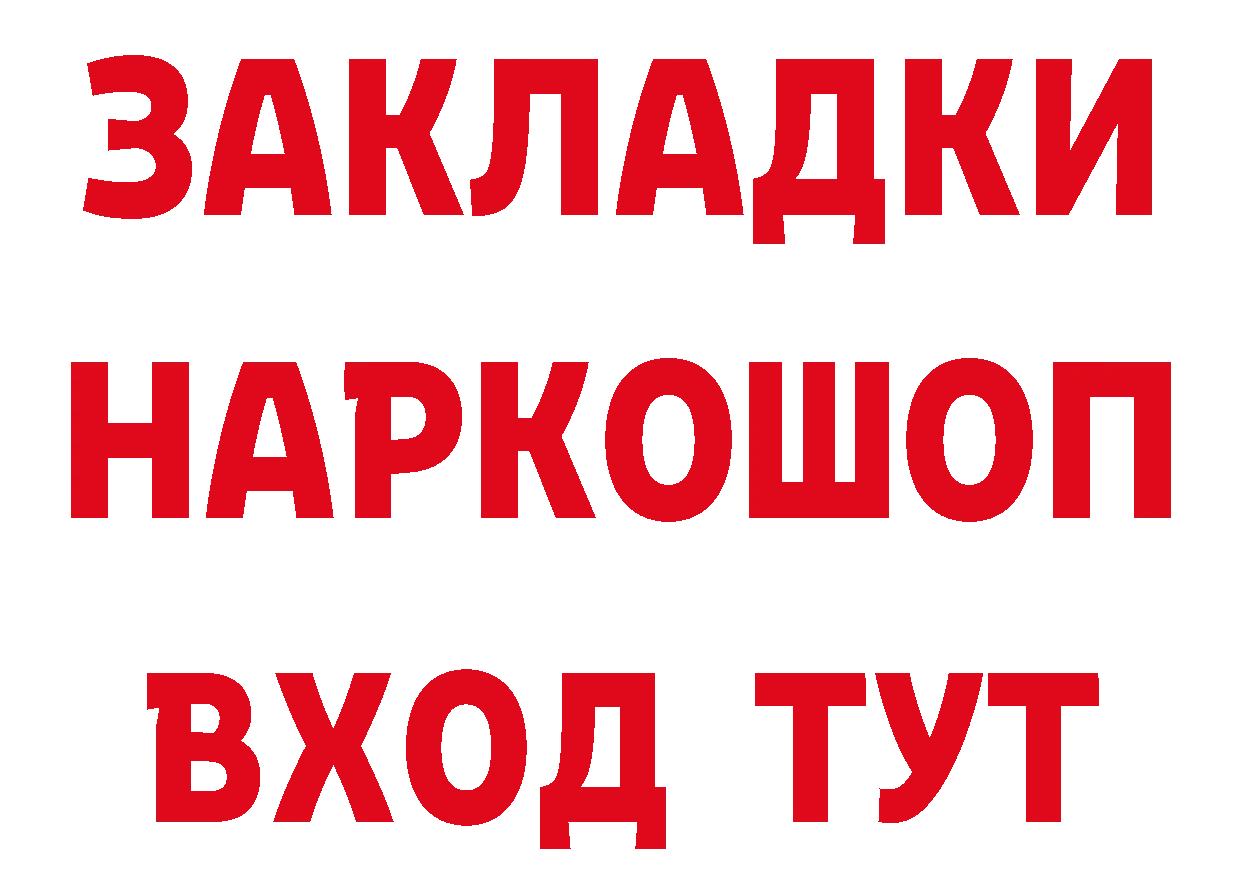 ЗАКЛАДКИ НАРКОШОП ВХОД ТУТ